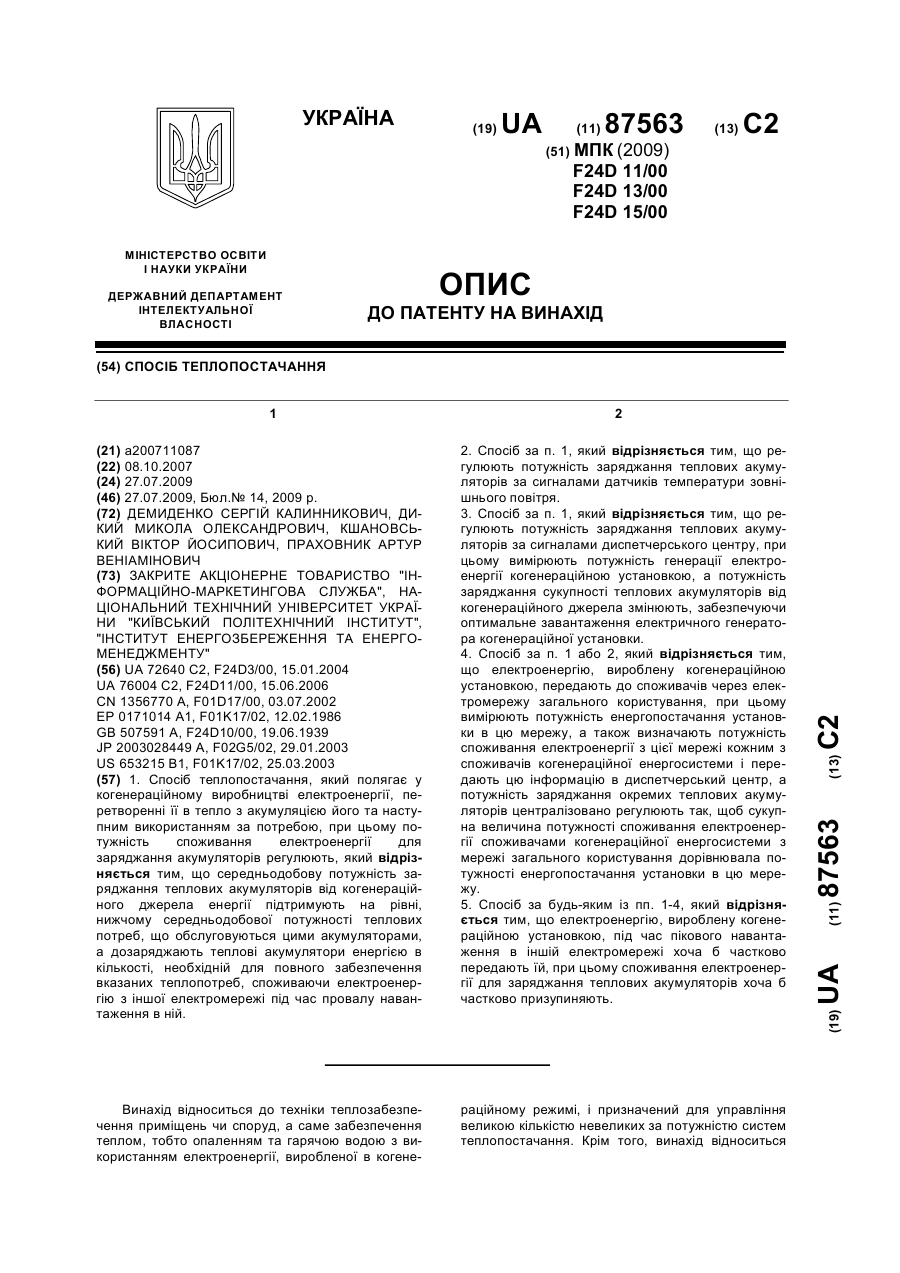 УКРАЇНА

(19) UA (11) 87563 (13) C2

(51) МПК (2009)
F24D 11/00
F24D 13/00
F24D 15/00

МІНІСТЕРСТВО ОСВІТИ І НАУКИ УКРАЇНИ

ДЕРЖАВНИЙ ДЕПАРТАМЕНТ ІНТЕЛЕКТУАЛЬНОЇ ВЛАСНОСТІ

ОПИС
ДО ПАТЕНТУ НА ВИНАХІД

(54) СПОСІБ ТЕПЛОПОСТАЧАННЯ

1

(21) a200711087
(22) 08.10.2007
(24) 27.07.2009
(46) 27.07.2009, Бюл.№ 14, 2009 р.
(72) ДЕМИДЕНКО СЕРГІЙ КАЛИННИКОВИЧ, ДИКИЙ МИКОЛА ОЛЕКСАНДРОВИЧ, КШАНОВСЬКИЙ ВІКТОР ЙОСИПОВИЧ, ПРАХОВНИК АРТУР ВЕНІАМІНОВИЧ
(73) ЗАКРИТЕ АКЦІОНЕРНЕ ТОВАРИСТВО "ІНФОРМАЦІЙНО-МАРКЕТИНГОВА СЛУЖБА", НАЦІОНАЛЬНИЙ ТЕХНІЧНИЙ УНІВЕРСИТЕТ УКРАЇНИ "КИЇВСЬКИЙ ПОЛІТЕХНІЧНИЙ ІНСТИТУТ", "ІНСТИТУТ ЕНЕРГОЗБЕРЕЖЕННЯ ТА ЕНЕРГОМЕНЕДЖМЕНТУ"
(56) UA 72640 C2, F24D3/00, 15.01.2004
UA 76004 C2, F24D11/00, 15.06.2006
CN 1356770 A, F01D17/00, 03.07.2002
EP 0171014 A1, F01K17/02, 12.02.1986
GB 507591 A, F24D10/00, 19.06.1939
JP 2003028449 A, F02G5/02, 29.01.2003
US 653215 B1, F01K17/02, 25.03.2003
(57) 1. Спосіб теплопостачання, який полягає у когенераційному виробництві електроенергії, перетворенні її в тепло з акумуляцією його та наступним використанням за потребою, при цьому потужність споживання електроенергії для заряджання акумуляторів регулюють, який відрізняється тим, що середньодобову потужність заряджання теплових акумуляторів від когенераційного джерела енергії підтримують на рівні, нижчому середньодобової потужності теплових потреб, що обслуговуються цими акумуляторами, а дозаряджають теплові акумулятори енергією в кількості, необхідній для повного забезпечення вказаних теплопотреб, споживаючи електроенергію з іншої електромережі під час провалу навантаження в ній.

2

2. Спосіб за п. 1, який відрізняється тим, що регулюють потужність заряджання теплових акумуляторів за сигналами датчиків температури зовнішнього повітря.
3. Спосіб за п. 1, який відрізняється тим, що регулюють потужність заряджання теплових акумуляторів за сигналами диспетчерського центру, при цьому вимірюють потужність генерації електроенергії когенераційною установкою, а потужність заряджання сукупності теплових акумуляторів від когенераційного джерела змінюють, забезпечуючи оптимальне завантаження електричного генератора когенераційної установки.
4. Спосіб за п. 1 або 2, який відрізняється тим, що електроенергію, вироблену когенераційною установкою, передають до споживачів через електромережу загального користування, при цьому вимірюють потужність енергопостачання установки в цю мережу, а також визначають потужність споживання електроенергії з цієї мережі кожним з споживачів когенераційної енергосистеми і передають цю інформацію в диспетчерський центр, а потужність заряджання окремих теплових акумуляторів централізовано регулюють так, щоб сукупна величина потужності споживання електроенергії споживачами когенераційної енергосистеми з мережі загального користування дорівнювала потужності енергопостачання установки в цю мережу.
5. Спосіб за будь-яким із пп. 1-4, який відрізняється тим, що електроенергію, вироблену когенераційною установкою, під час пікового навантаження в іншій електромережі хоча б частково передають їй, при цьому споживання електроенергії для заряджання теплових акумуляторів хоча б частково призупиняють.

(19) UA (11) 87563 (13) C2

Винахід відноситься до техніки теплозабезпечення приміщень чи споруд, а саме забезпечення теплом, тобто опаленням та гарячою водою з використанням електроенергії, виробленої в когенераційному режимі, і призначений для управління великою кількістю невеликих за потужністю систем теплопостачання. Крім того, винахід відноситься